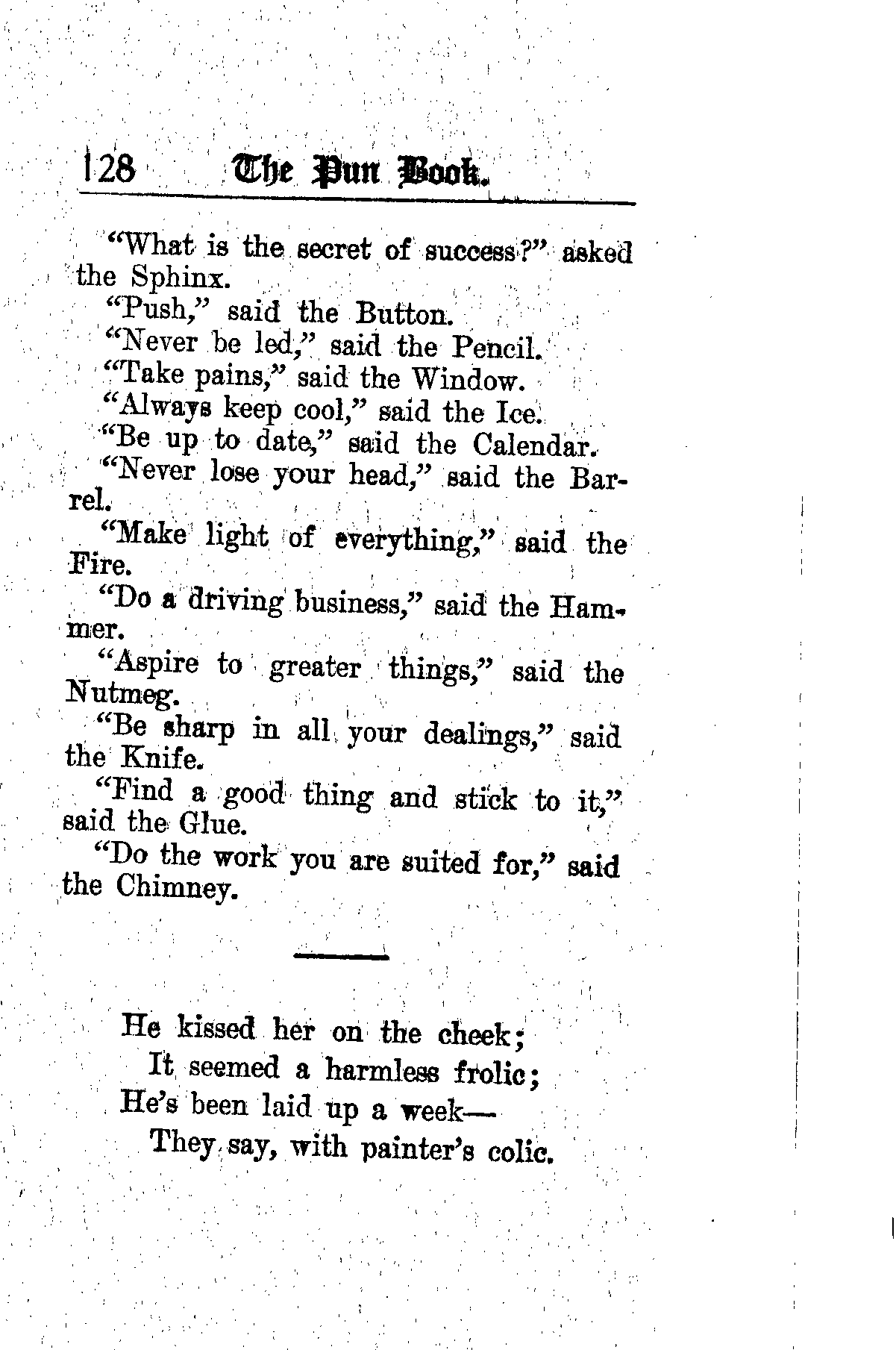 128 The Pun Book.

"What is the secret of success?" asked the Sphinx.

"Push," said the Button.

"Never be led," said the Pencil.

"Take pains," said the Window.

"Always keep cool," said the Ice.

"Be up to date," said the Calendar.

"Never lose your head," said the Barrel.

"Make light of everything," said the Fire.

"Do a driving business," said the Hammer.

"Aspire to greater things," said the Nutmeg.

"Be sharp in all your dealings," said the Knife.

"Find a good thing and stick to it," said the Glue.

"Do the work you are suited for," said the Chimney.

He kissed her on the cheek;
It seemed a harmless frolic;
He's been laid up a week—
They say, with painter's colic.